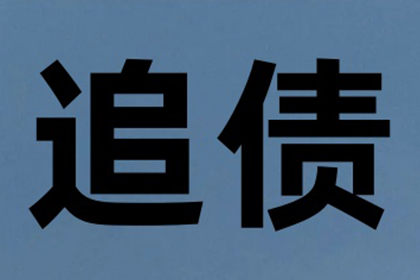 追债